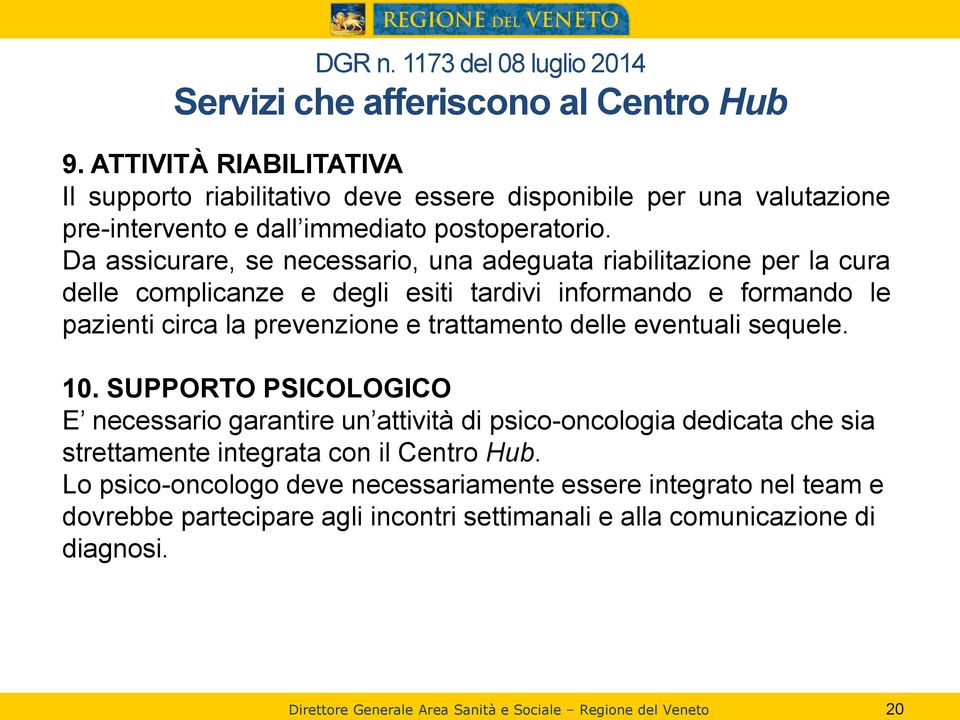 REGIONE DEL VENETO

DGR n. 1173 del 08 luglio 2014
Servizi che afferiscono al Centro Hub

9. ATTIVITÀ RIABILITATIVA
Il supporto riabilitativo deve essere disponibile per una valutazione pre-intervento e dall'immediato postoperatorio.
Da assicurare, se necessario, una adeguata riabilitazione per la cura delle complicanze e degli esiti tardivi informando e formando le pazienti circa la prevenzione e trattamento delle eventuali sequele.

10. SUPPORTO PSICOLOGICO
E' necessario garantire un'attività di psico-oncologia dedicata che sia strettamente integrata con il Centro Hub.
Lo psico-oncologo deve necessariamente essere integrato nel team e dovrebbe partecipare agli incontri settimanali e alla comunicazione di diagnosi.

Direttore Generale Area Sanità e Sociale – Regione del Veneto 20